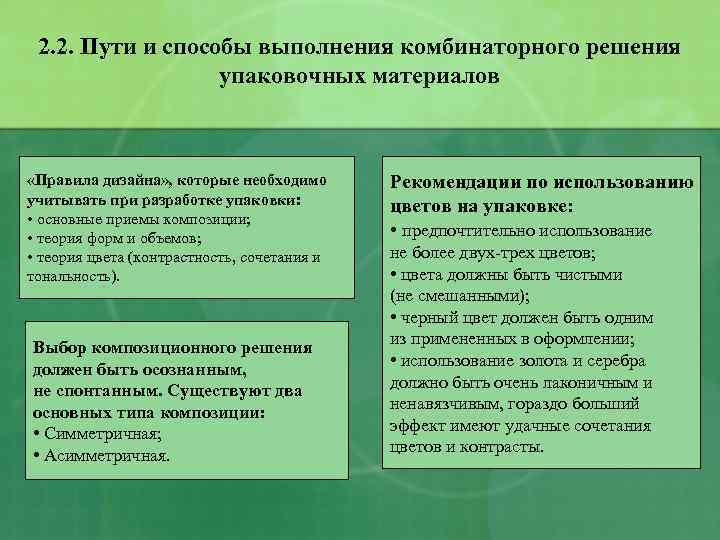 2.2. Пути и способы выполнения комбинаторного решения упаковочных материалов

«Правила дизайна», которые необходимо учитывать при разработке упаковки:
• основные приемы композиции;
• теория форм и объемов;
• теория цвета (контрастность, сочетания и тональность).

Выбор композиционного решения должен быть осознанным, не спонтанным. Существуют два основных типа композиции:
• Симметричная;
• Асимметричная.

Рекомендации по использованию цветов на упаковке:
• предпочтительно использование не более двух-трех цветов;
• цвета должны быть чистыми (не смешанными);
• черный цвет должен быть одним из примененных в оформлении;
• использование золота и серебра должно быть очень лаконичным и ненавязчивым, гораздо больший эффект имеют удачные сочетания цветов и контрасты.